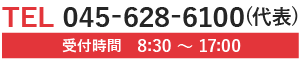 TEL 045-628-6100（代表）

受付時間　8:30 ～ 17:00